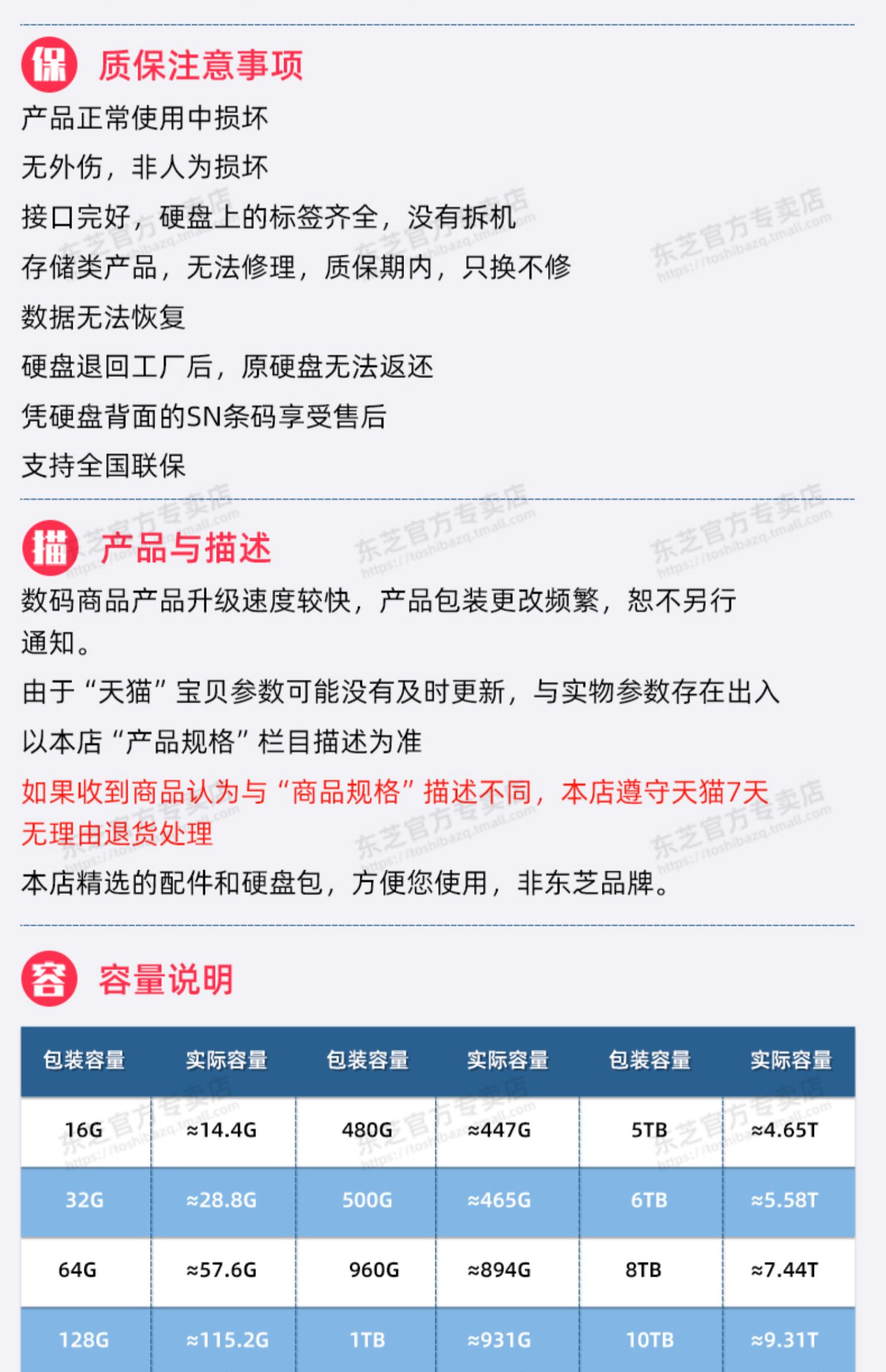 保 质保注意事项

产品正常使用中损坏

无外伤，非人为损坏

接口完好，硬盘上的标签齐全，没有拆机

存储类产品，无法修理，质保期内，只换不修

数据无法恢复

硬盘退回工厂后，原硬盘无法返还

凭硬盘背面的SN条码享受售后

支持全国联保

描 产品与描述

数码商品产品升级速度较快，产品包装更改频繁，恕不另行通知。

由于“天猫”宝贝参数可能没有及时更新，与实物参数存在出入

以本店“产品规格”栏目描述为准

如果收到商品认为与“商品规格”描述不同，本店遵守天猫7天无理由退货处理

本店精选的配件和硬盘包，方便您使用，非东芝品牌。

容 容量说明

| 包装容量 | 实际容量 | 包装容量 | 实际容量 | 包装容量 | 实际容量 |
|---|---|---|---|---|---|
| 16G | ≈14.4G | 480G | ≈447G | 5TB | ≈4.65T |
| 32G | ≈28.8G | 500G | ≈465G | 6TB | ≈5.58T |
| 64G | ≈57.6G | 960G | ≈894G | 8TB | ≈7.44T |
| 128G | ≈115.2G | 1TB | ≈931G | 10TB | ≈9.31T |

东芝官方专卖店 https://toshibazq.tmall.com